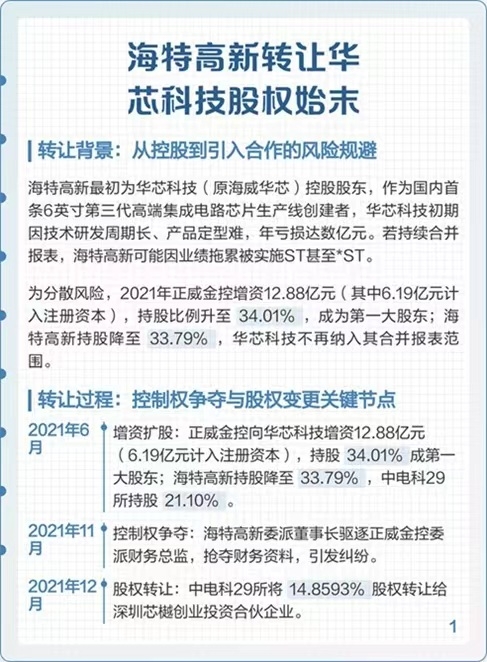 海特高新转让华芯科技股权始末

转让背景：从控股到引入合作的风险规避

海特高新最初为华芯科技（原海威华芯）控股股东，作为国内首条6英寸第三代高端集成电路芯片生产线创建者，华芯科技初期因技术研发周期长、产品定型难，年亏损达数亿元。若持续合并报表，海特高新可能因业绩拖累被实施ST甚至*ST。

为分散风险，2021年正威金控增资12.88亿元（其中6.19亿元计入注册资本），持股比例升至34.01%，成为第一大股东；海特高新持股降至33.79%，华芯科技不再纳入其合并报表范围。

转让过程：控制权争夺与股权变更关键节点

2021年6月
增资扩股：正威金控向华芯科技增资12.88亿元（6.19亿元计入注册资本），持股34.01%成第一大股东；海特高新持股降至33.79%，中电科29所持股21.10%。

2021年11月
控制权争夺：海特高新委派董事长驱逐正威金控委派财务总监，抢夺财务资料，引发纠纷。

2021年12月
股权转让：中电科29所将14.8593%股权转让给深圳芯樾创业投资合伙企业。

1